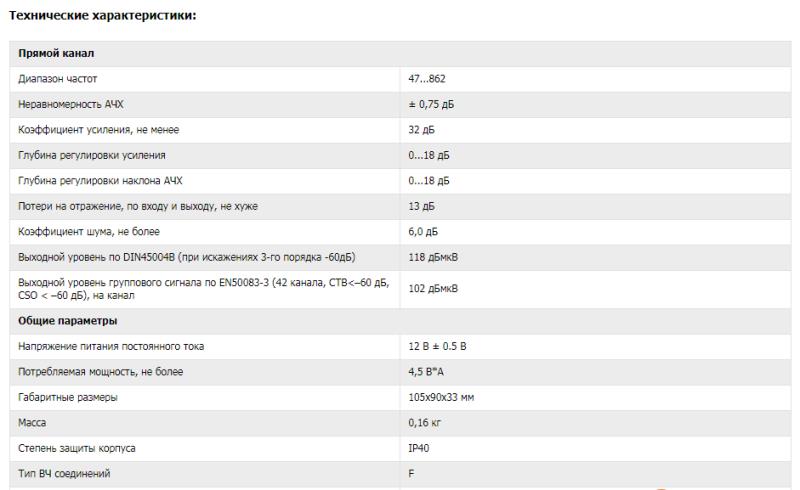 Технические характеристики:

| Прямой канал | |
|---|---|
| Диапазон частот | 47...862 |
| Неравномерность АЧХ | ± 0,75 дБ |
| Коэффициент усиления, не менее | 32 дБ |
| Глубина регулировки усиления | 0...18 дБ |
| Глубина регулировки наклона АЧХ | 0...18 дБ |
| Потери на отражение, по входу и выходу, не хуже | 13 дБ |
| Коэффициент шума, не более | 6,0 дБ |
| Выходной уровень по DIN45004B (при искажениях 3-го порядка -60дБ) | 118 дБмкВ |
| Выходной уровень группового сигнала по EN50083-3 (42 канала, СТВ<–60 дБ, CSO < –60 дБ), на канал | 102 дБмкВ |
| **Общие параметры** | |
| Напряжение питания постоянного тока | 12 В ± 0.5 В |
| Потребляемая мощность, не более | 4,5 В*А |
| Габаритные размеры | 105x90x33 мм |
| Масса | 0,16 кг |
| Степень защиты корпуса | IP40 |
| Тип ВЧ соединений | F |